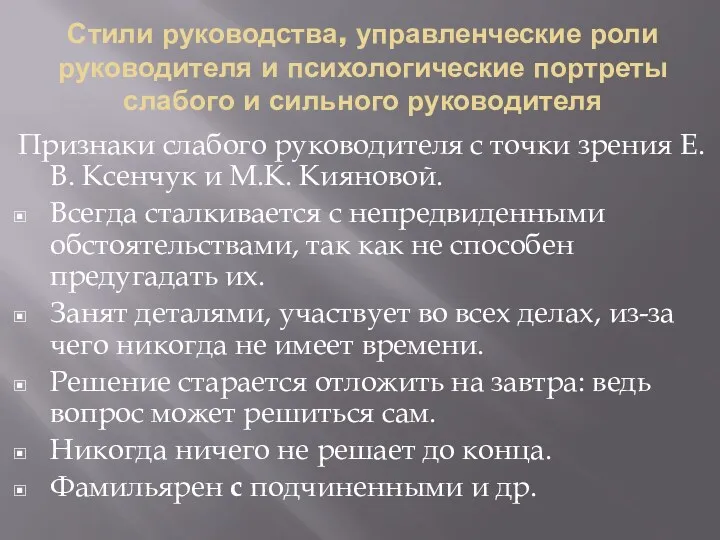 Стили руководства, управленческие роли руководителя и психологические портреты слабого и сильного руководителя

Признаки слабого руководителя с точки зрения Е. В. Ксенчук и М.К. Кияновой.

Всегда сталкивается с непредвиденными обстоятельствами, так как не способен предугадать их.

Занят деталями, участвует во всех делах, из-за чего никогда не имеет времени.

Решение старается отложить на завтра: ведь вопрос может решиться сам.

Никогда ничего не решает до конца.

Фамильярен с подчиненными и др.